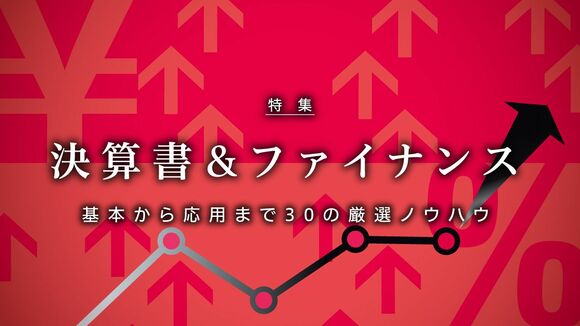 特集

決算書&ファイナンス

基本から応用まで30の厳選ノウハウ